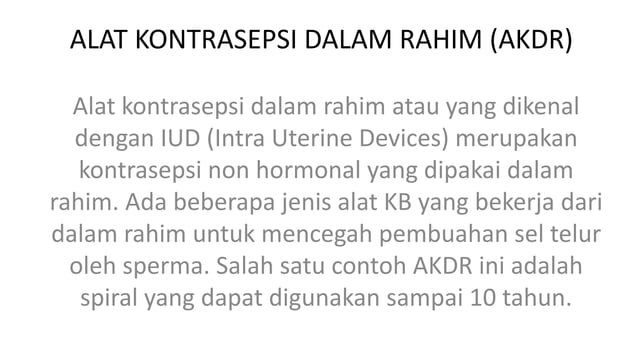 ALAT KONTRASEPSI DALAM RAHIM (AKDR)

Alat kontrasepsi dalam rahim atau yang dikenal dengan IUD (Intra Uterine Devices) merupakan kontrasepsi non hormonal yang dipakai dalam rahim. Ada beberapa jenis alat KB yang bekerja dari dalam rahim untuk mencegah pembuahan sel telur oleh sperma. Salah satu contoh AKDR ini adalah spiral yang dapat digunakan sampai 10 tahun.